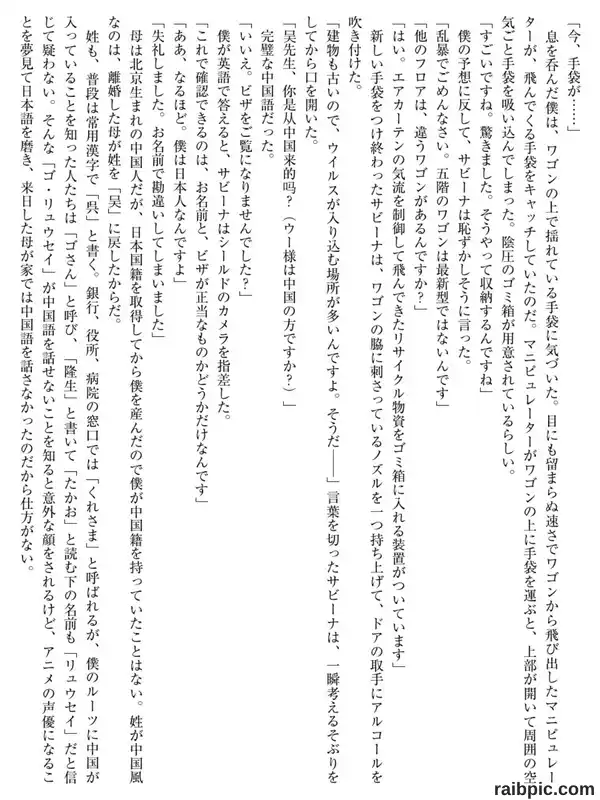 「今、手袋が……」

息を呑んだ僕は、ワゴンの上で揺れている手袋に気づいた。目にも留まらぬ速さでワゴンから飛び出したマニピュレーターが、飛んでくる手袋をキャッチしていたのだ。マニピュレーターがワゴンの上に手袋を運ぶと、上部が開いて周囲の空気ごと手袋を吸い込んでしまった。陰圧のゴミ箱が用意されているらしい。

「すごいですね。驚きました。そうやって収納するんですね」

僕の予想に反して、サビーナは恥ずかしそうに言った。

「乱暴でごめんなさい。五階のワゴンは最新型ではないんです」

「他のフロアは、違うワゴンがあるんですか?」

「はい。エアカーテンの気流を制御して飛んできたリサイクル物資をゴミ箱に入れる装置がついています」

新しい手袋をつけ終わったサビーナは、ワゴンの脇に刺さっているノズルを一つ持ち上げて、ドアの取手にアルコールを吹き付けた。

「建物も古いので、ウイルスが入り込む場所が多いんですよ。そうだ――」言葉を切ったサビーナは、一瞬考えるそぶりをしてから口を開いた。

「吴先生、你是从中国来的吗?(ウー様は中国の方ですか?)」

完璧な中国語だった。

「いいえ。ビザをご覧になりませんでした?」

僕が英語で答えると、サビーナはシールドのカメラを指差した。

「これで確認できるのは、お名前と、ビザが正当なものかどうかだけなんです」

「ああ、なるほど。僕は日本人なんですよ」

「失礼しました。お名前で勘違いしてしまいました」

母は北京生まれの中国人だが、日本国籍を取得してから僕を産んだので僕が中国籍を持っていたことはない。姓が中国風なのは、離婚した母が姓を「吴」に戻したからだ。

姓も、普段は常用漢字で「呉」と書く。銀行、役所、病院の窓口では「くれさま」と呼ばれるが、僕のルーツに中国が入っていることを知った人たちは「ゴさん」と呼び、「隆生」と書いて「たかお」と読む下の名前も「リュウセイ」だと信じて疑わない。そんな「ゴ・リュウセイ」が中国語を話せないことを知ると意外な顔をされるけど、アニメの声優になることを夢見て日本語を磨き、来日した母が家では中国語を話さなかったのだから仕方がない。

raibpic.com